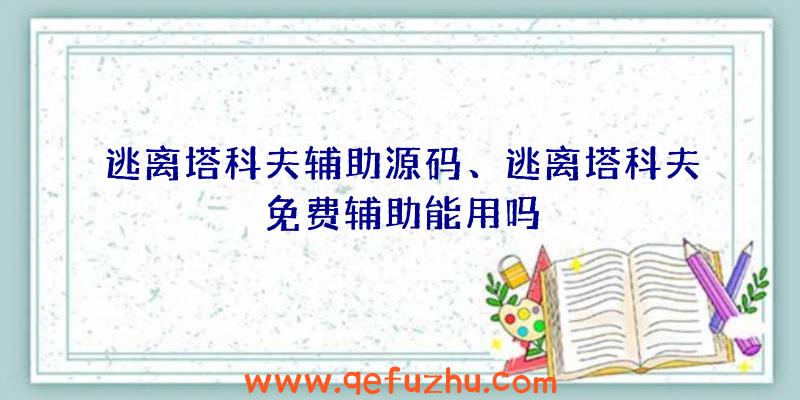 逃离塔科夫辅助源码、逃离塔科夫免费辅助能用吗

www.qefuzhu.com